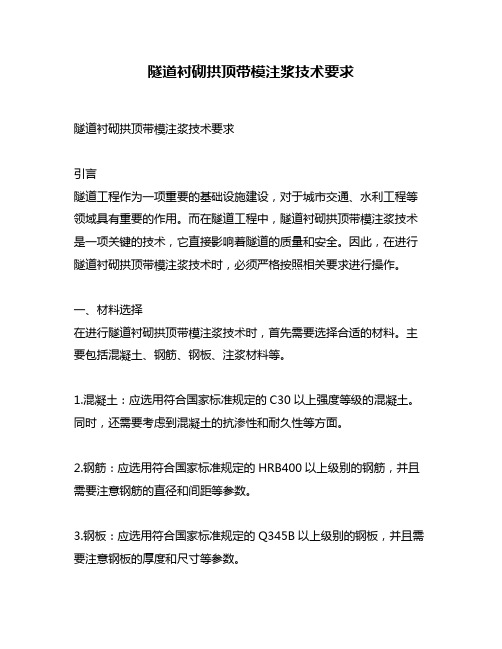 隧道衬砌拱顶带模注浆技术要求

隧道衬砌拱顶带模注浆技术要求

引言
隧道工程作为一项重要的基础设施建设，对于城市交通、水利工程等领域具有重要的作用。而在隧道工程中，隧道衬砌拱顶带模注浆技术是一项关键的技术，它直接影响着隧道的质量和安全。因此，在进行隧道衬砌拱顶带模注浆技术时，必须严格按照相关要求进行操作。

一、材料选择
在进行隧道衬砌拱顶带模注浆技术时，首先需要选择合适的材料。主要包括混凝土、钢筋、钢板、注浆材料等。

1.混凝土：应选用符合国家标准规定的 C30 以上强度等级的混凝土。同时，还需要考虑到混凝土的抗渗性和耐久性等方面。

2.钢筋：应选用符合国家标准规定的 HRB400 以上级别的钢筋，并且需要注意钢筋的直径和间距等参数。

3.钢板：应选用符合国家标准规定的 Q345B 以上级别的钢板，并且需要注意钢板的厚度和尺寸等参数。